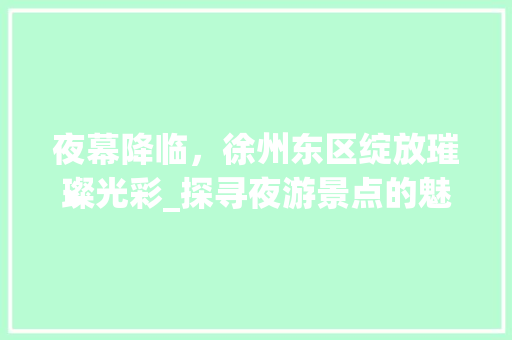 夜幕降临，徐州东区绽放璀璨光彩_探寻夜游景点的魅